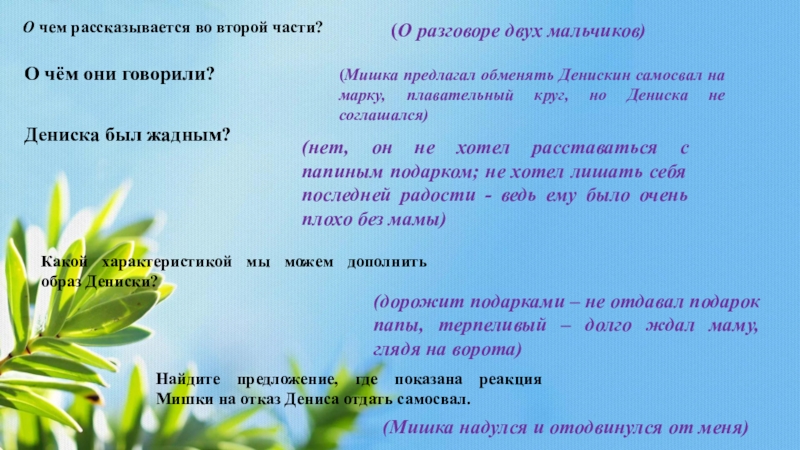 О чем рассказывается во второй части?

(О разговоре двух мальчиков)

О чём они говорили?

(Мишка предлагал обменять Денискин самосвал на марку, плавательный круг, но Дениска не соглашался)

Дениска был жадным?

(нет, он не хотел расставаться с папиным подарком; не хотел лишать себя последней радости - ведь ему было очень плохо без мамы)

Какой характеристикой мы можем дополнить образ Дениски?

(дорожит подарками – не отдавал подарок папы, терпеливый – долго ждал маму, глядя на ворота)

Найдите предложение, где показана реакция Мишки на отказ Дениса отдать самосвал.

(Мишка надулся и отодвинулся от меня)